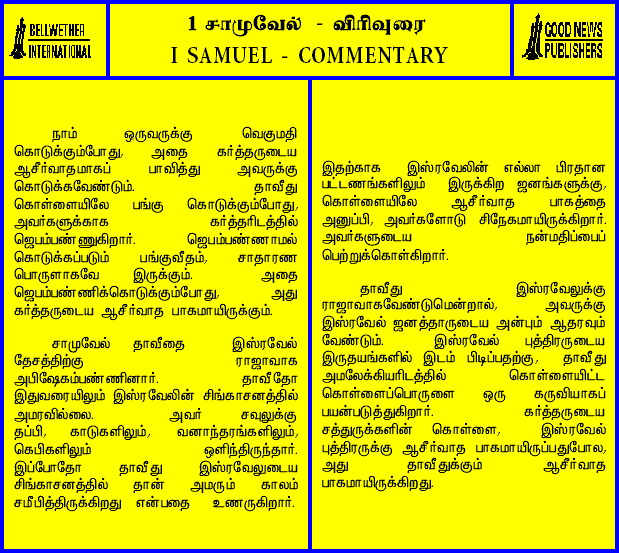 BELLWETHER INTERNATIONAL

1 சாமுவேல் - விரிவுரை
I SAMUEL - COMMENTARY

GOOD NEWS PUBLISHERS

நாம் ஒருவருக்கு வெகுமதி கொடுக்கும்போது, அதை கர்த்தருடைய ஆசீர்வாதமாகப் பாவித்து அவருக்கு கொடுக்கவேண்டும். தாவீது கொள்ளையிலே பங்கு கொடுக்கும்போது, அவர்களுக்காக கர்த்தரிடத்தில் ஜெபம்பண்ணுகிறார். ஜெபம்பண்ணாமல் கொடுக்கப்படும் பங்குவீதம், சாதாரண பொருளாகவே இருக்கும். அதை ஜெபம்பண்ணிக்கொடுக்கும்போது, அது கர்த்தருடைய ஆசீர்வாத பாகமாயிருக்கும்.

சாமுவேல் தாவீதை இஸ்ரவேல் தேசத்திற்கு ராஜாவாக அபிஷேகம்பண்ணினார். தாவீதோ இதுவரையிலும் இஸ்ரவேலின் சிங்காசனத்தில் அமரவில்லை. அவர் சவுலுக்கு தப்பி, காடுகளிலும், வனாந்தரங்களிலும், கெபிகளிலும் ஒளிந்திருந்தார். இப்போதோ தாவீது இஸ்ரவேலுடைய சிங்காசனத்தில் தான் அமரும் காலம் சமீபித்திருக்கிறது என்பதை உணருகிறார்.

இதற்காக இஸ்ரவேலின் எல்லா பிரதான பட்டணங்களிலும் இருக்கிற ஜனங்களுக்கு, கொள்ளையிலே ஆசீர்வாத பாகத்தை அனுப்பி, அவர்களோடு சிநேகமாயிருக்கிறார். அவர்களுடைய நன்மதிப்பைப் பெற்றுக்கொள்கிறார்.

தாவீது இஸ்ரவேலுக்கு ராஜாவாகவேண்டுமென்றால், அவருக்கு இஸ்ரவேல் ஜனத்தாருடைய அன்பும் ஆதரவும் வேண்டும். இஸ்ரவேல் புத்திரருடைய இருதயங்களில் இடம் பிடிப்பதற்கு, தாவீது அமலேக்கியரிடத்தில் கொள்ளையிட்ட கொள்ளைப்பொருளை ஒரு கருவியாகப் பயன்படுத்துகிறார். கர்த்தருடைய சத்துருக்களின் கொள்ளை, இஸ்ரவேல் புத்திரருக்கு ஆசீர்வாத பாகமாயிருப்பதுபோல, அது தாவீதுக்கும் ஆசீர்வாத பாகமாயிருக்கிறது.